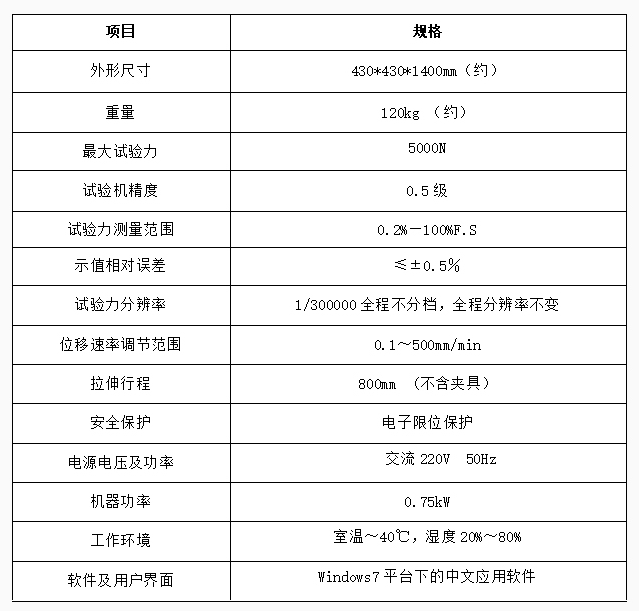 | 项目 | 规格 |
|---|---|
| 外形尺寸 | 430*430*1400mm（约） |
| 重量 | 120kg （约） |
| 最大试验力 | 5000N |
| 试验机精度 | 0.5 级 |
| 试验力测量范围 | 0.2%－100%F.S |
| 示值相对误差 | ≤±0.5% |
| 试验力分辨率 | 1/300000 全程不分档，全程分辨率不变 |
| 位移速率调节范围 | 0.1～500mm/min |
| 拉伸行程 | 800mm （不含夹具） |
| 安全保护 | 电子限位保护 |
| 电源电压及功率 | 交流 220V 50Hz |
| 机器功率 | 0.75kW |
| 工作环境 | 室温～40℃，湿度 20%～80% |
| 软件及用户界面 | Windows7 平台下的中文应用软件 |